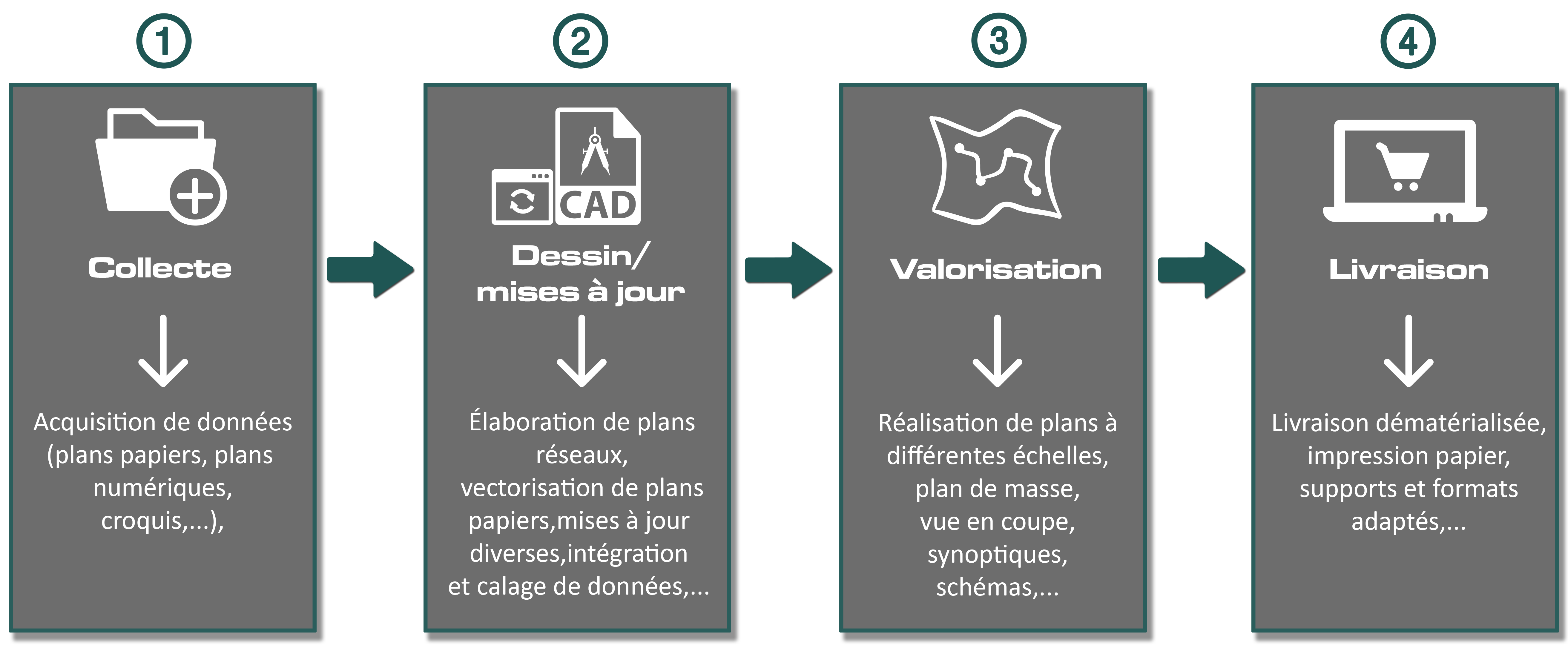 1

Collecte

Acquisition de données (plans papiers, plans numériques, croquis,...),

2

CAD

Dessin/ mises à jour

Élaboration de plans réseaux, vectorisation de plans papiers,mises à jour diverses,intégration et calage de données,...

3

Valorisation

Réalisation de plans à différentes échelles, plan de masse, vue en coupe, synoptiques, schémas,...

4

Livraison

Livraison dématérialisée, impression papier, supports et formats adaptés,...